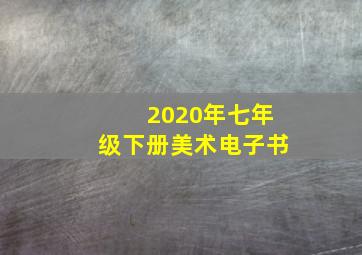 2020年七年级下册美术电子书